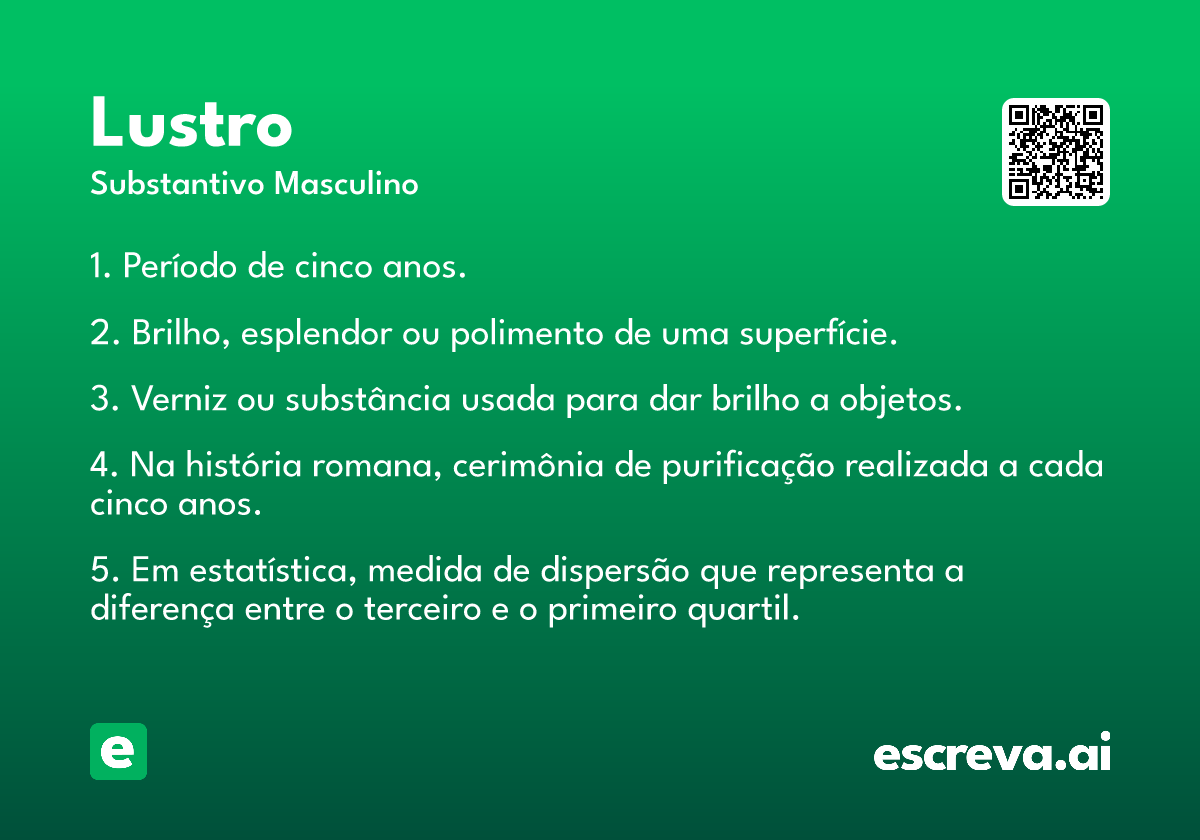 Lustro
Substantivo Masculino

1. Período de cinco anos.

2. Brilho, esplendor ou polimento de uma superfície.

3. Verniz ou substância usada para dar brilho a objetos.

4. Na história romana, cerimônia de purificação realizada a cada cinco anos.

5. Em estatística, medida de dispersão que representa a diferença entre o terceiro e o primeiro quartil.

e

escreva.ai